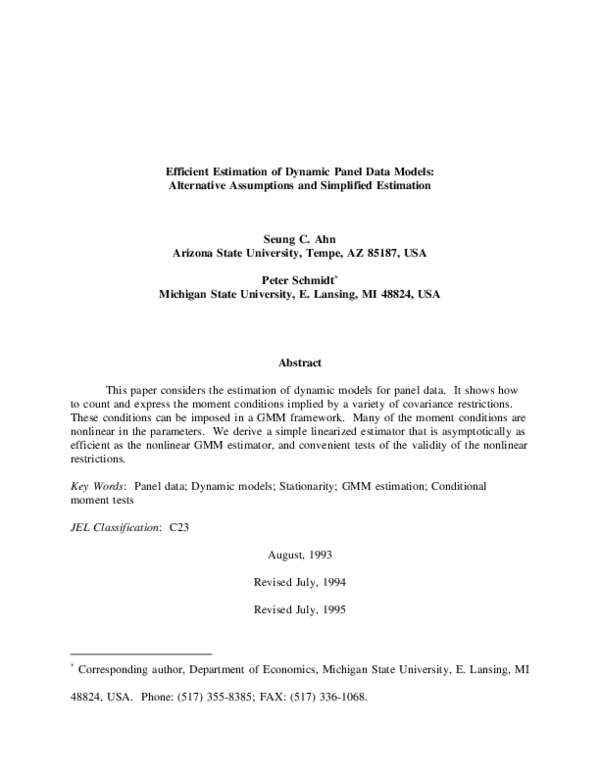 Efficient Estimation of Dynamic Panel Data Models:
Alternative Assumptions and Simplified Estimation

Seung C. Ahn
Arizona State University, Tempe, AZ 85187, USA

Peter Schmidt*
Michigan State University, E. Lansing, MI 48824, USA

Abstract

This paper considers the estimation of dynamic models for panel data. It shows how to count and express the moment conditions implied by a variety of covariance restrictions. These conditions can be imposed in a GMM framework. Many of the moment conditions are nonlinear in the parameters. We derive a simple linearized estimator that is asymptotically as efficient as the nonlinear GMM estimator, and convenient tests of the validity of the nonlinear restrictions.

Key Words: Panel data; Dynamic models; Stationarity; GMM estimation; Conditional moment tests

JEL Classification: C23

August, 1993

Revised July, 1994

Revised July, 1995

* Corresponding author, Department of Economics, Michigan State University, E. Lansing, MI 48824, USA. Phone: (517) 355-8385; FAX: (517) 336-1068.